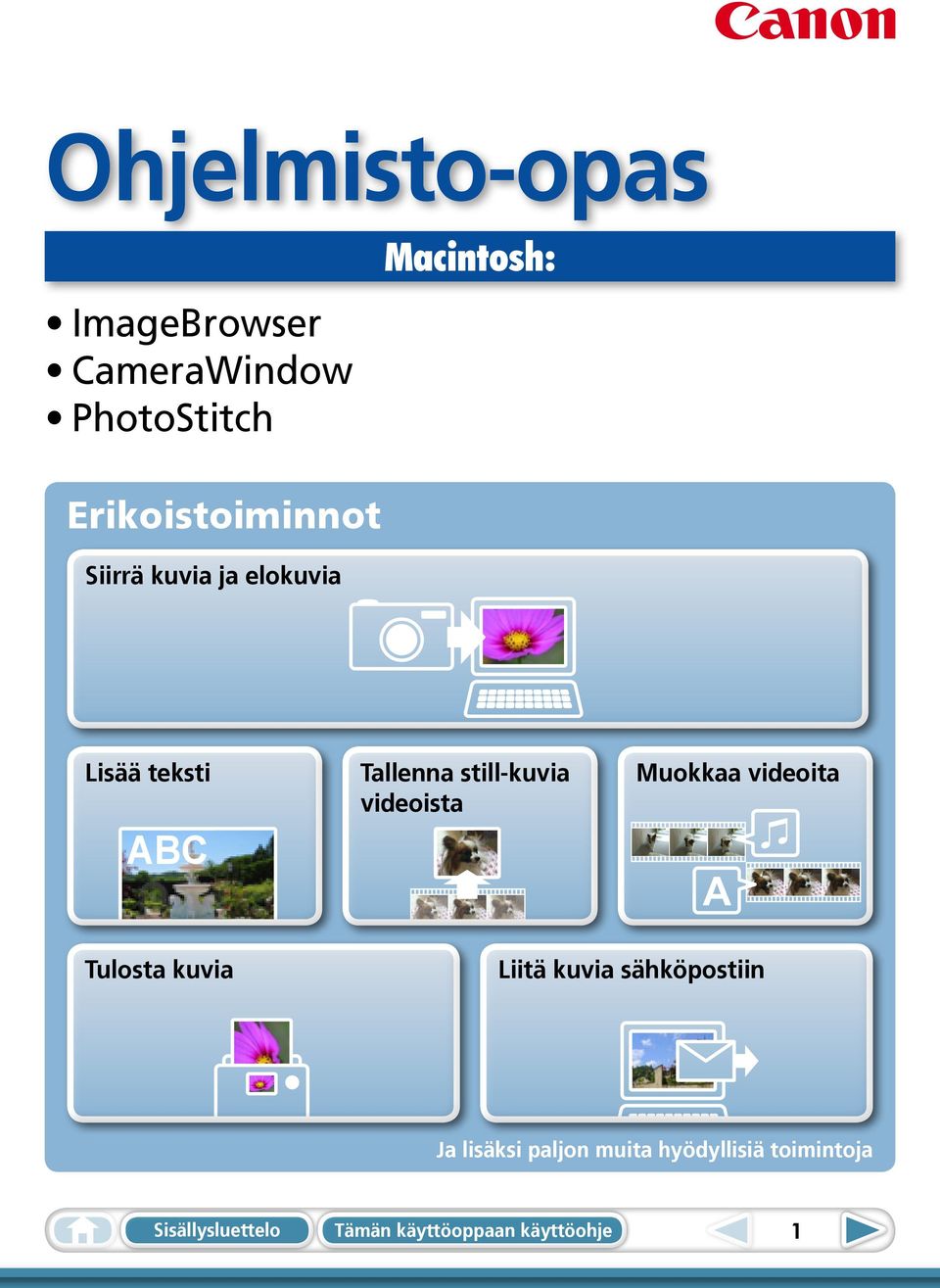 Canon

Ohjelmisto-opas

Macintosh:

• ImageBrowser
• CameraWindow
• PhotoStitch

Erikoistoiminnot

Siirrä kuvia ja elokuvia

Lisää teksti

ABC

Tallenna still-kuvia videoista

Muokkaa videoita

A

Tulosta kuvia

Liitä kuvia sähköpostiin

Ja lisäksi paljon muita hyödyllisiä toimintoja

Sisällysluettelo

Tämän käyttöoppaan käyttöohje

1